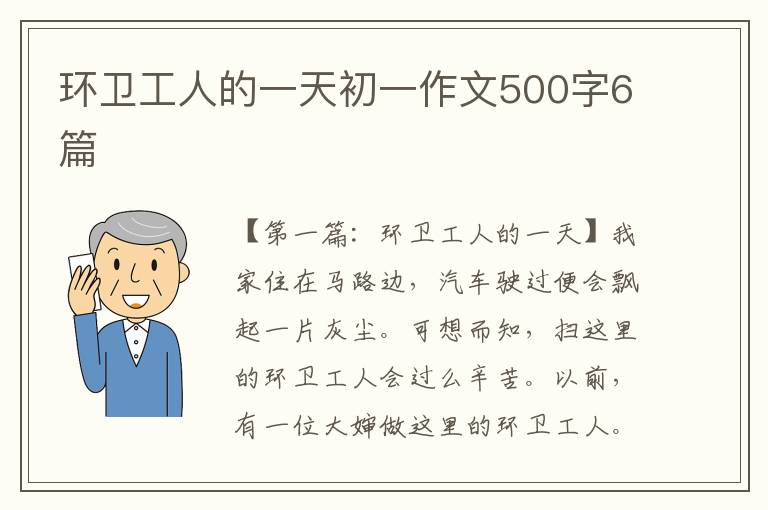 环卫工人的一天初一作文500字6篇

【第一篇：环卫工人的一天】我家住在马路边，汽车驶过便会飘起一片灰尘。可想而知，扫这里的环卫工人会过么辛苦。以前，有一位大婶做这里的环卫工人。